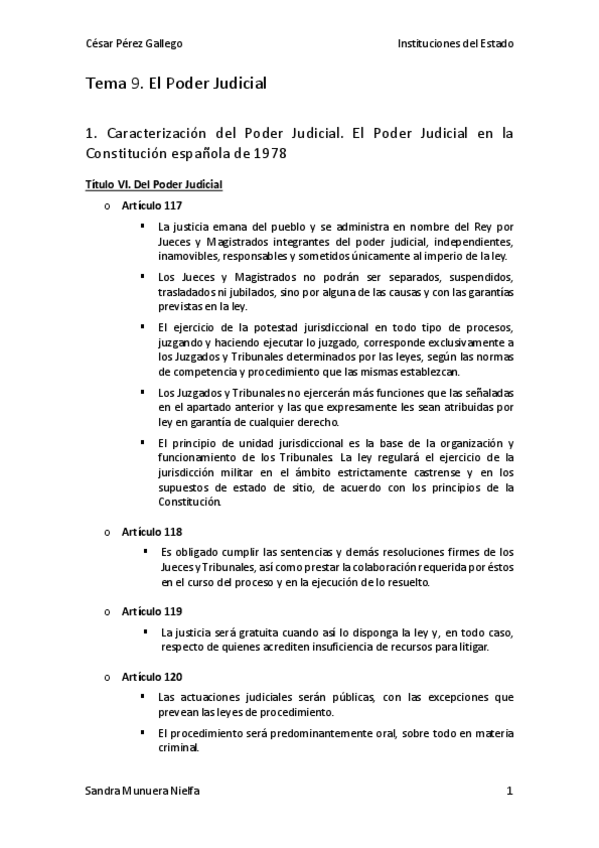 César Pérez Gallego Instituciones del Estado

Tema 9. El Poder Judicial

1. Caracterización del Poder Judicial. El Poder Judicial en la Constitución española de 1978

Título VI. Del Poder Judicial

o Artículo 117

▪ La justicia emana del pueblo y se administra en nombre del Rey por Jueces y Magistrados integrantes del poder judicial, independientes, inamovibles, responsables y sometidos únicamente al imperio de la ley.

▪ Los Jueces y Magistrados no podrán ser separados, suspendidos, trasladados ni jubilados, sino por alguna de las causas y con las garantías previstas en la ley.

▪ El ejercicio de la potestad jurisdiccional en todo tipo de procesos, juzgando y haciendo ejecutar lo juzgado, corresponde exclusivamente a los Juzgados y Tribunales determinados por las leyes, según las normas de competencia y procedimiento que las mismas establezcan.

▪ Los Juzgados y Tribunales no ejercerán más funciones que las señaladas en el apartado anterior y las que expresamente les sean atribuidas por ley en garantía de cualquier derecho.

▪ El principio de unidad jurisdiccional es la base de la organización y funcionamiento de los Tribunales. La ley regulará el ejercicio de la jurisdicción militar en el ámbito estrictamente castrense y en los supuestos de estado de sitio, de acuerdo con los principios de la Constitución.

o Artículo 118

▪ Es obligado cumplir las sentencias y demás resoluciones firmes de los Jueces y Tribunales, así como prestar la colaboración requerida por éstos en el curso del proceso y en la ejecución de lo resuelto.

o Artículo 119

▪ La justicia será gratuita cuando así lo disponga la ley y, en todo caso, respecto de quienes acrediten insuficiencia de recursos para litigar.

o Artículo 120

▪ Las actuaciones judiciales serán públicas, con las excepciones que prevean las leyes de procedimiento.

▪ El procedimiento será predominantemente oral, sobre todo en materia criminal.

Sandra Munuera Nielfa 1